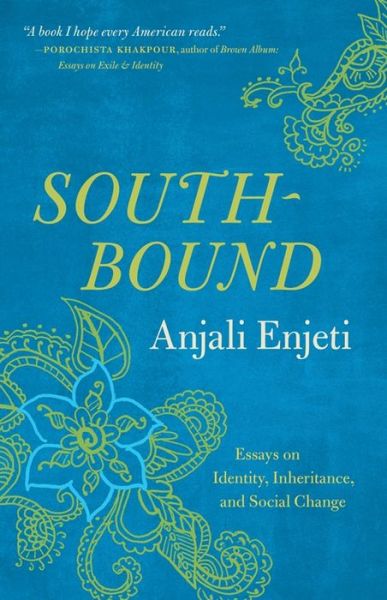 "A book I hope every American reads."
—POROCHISTA KHAKPOUR, author of Brown Album: Essays on Exile & Identity

SOUTH-BOUND

Anjali Enjeti

Essays on Identity, Inheritance, and Social Change